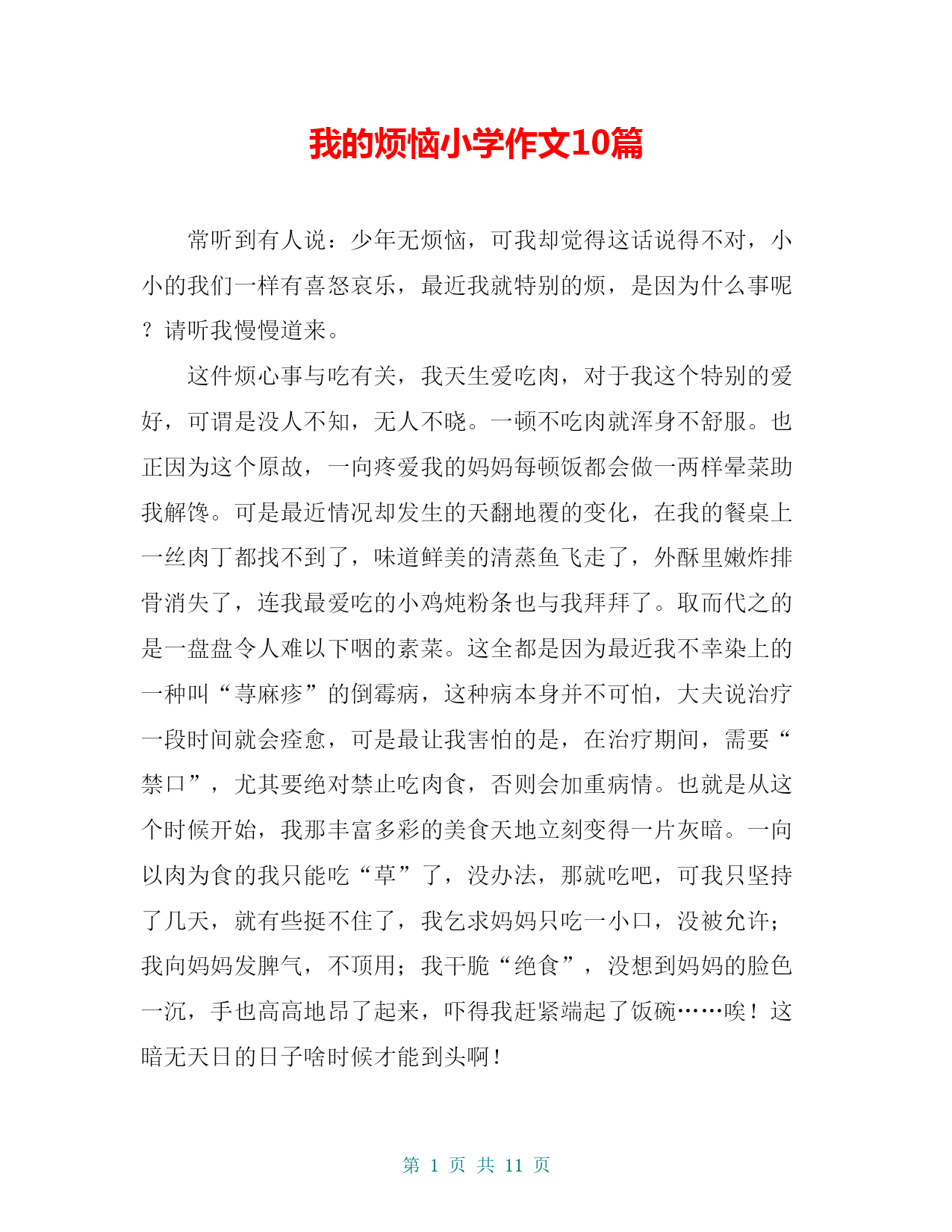 我的烦恼小学作文10篇

常听到有人说：少年无烦恼，可我却觉得这话说得不对，小小的我们一样有喜怒哀乐，最近我就特别的烦，是因为什么事呢？请听我慢慢道来。

这件烦心事与吃有关，我天生爱吃肉，对于我这个特别的爱好，可谓是没人不知，无人不晓。一顿不吃肉就浑身不舒服。也正因为这个原故，一向疼爱我的妈妈每顿饭都会做一两样晕菜助我解馋。可是最近情况却发生的天翻地覆的变化，在我的餐桌上一丝肉丁都找不到了，味道鲜美的清蒸鱼飞走了，外酥里嫩炸排骨消失了，连我最爱吃的小鸡炖粉条也与我拜拜了。取而代之的是一盘盘令人难以下咽的素菜。这全都是因为最近我不幸染上的一种叫“荨麻疹”的倒霉病，这种病本身并不可怕，大夫说治疗一段时间就会痊愈，可是最让我害怕的是，在治疗期间，需要“禁口”，尤其要绝对禁止吃肉食，否则会加重病情。也就是从这个时候开始，我那丰富多彩的美食天地立刻变得一片灰暗。一向以肉为食的我只能吃“草”了，没办法，那就吃吧，可我只坚持了几天，就有些挺不住了，我乞求妈妈只吃一小口，没被允许；我向妈妈发脾气，不顶用；我干脆“绝食”，没想到妈妈的脸色一沉，手也高高地昂了起来，吓得我赶紧端起了饭碗……唉！这暗无天日的日子啥时候才能到头啊！

第 1 页 共 11 页